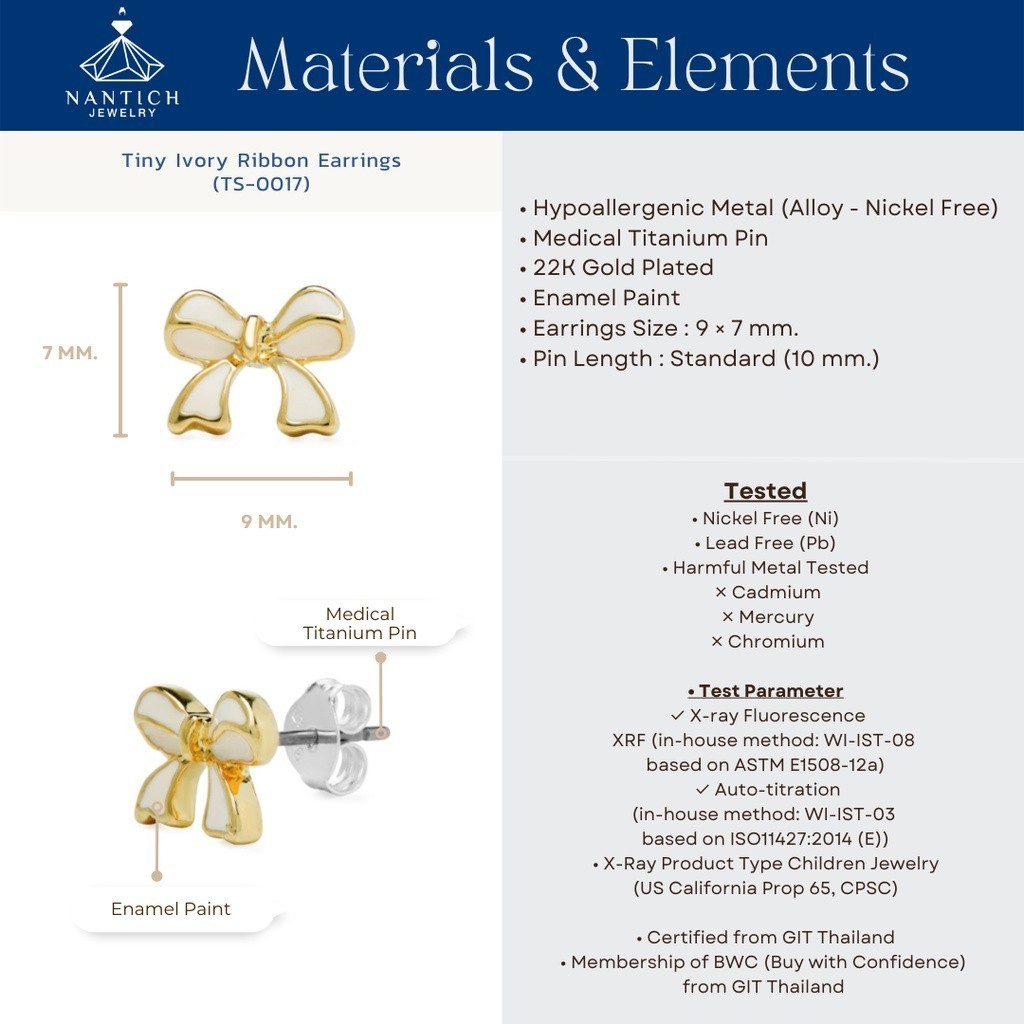 NANTICH
JEWELRY

Materials & Elements

Tiny Ivory Ribbon Earrings
(TS-0017)

7 MM.

9 MM.

Medical Titanium Pin

Enamel Paint

• Hypoallergenic Metal (Alloy - Nickel Free)
• Medical Titanium Pin
• 22K Gold Plated
• Enamel Paint
• Earrings Size : 9 × 7 mm.
• Pin Length : Standard (10 mm.)

Tested
• Nickel Free (Ni)
• Lead Free (Pb)
• Harmful Metal Tested
× Cadmium
× Mercury
× Chromium

• Test Parameter
✓ X-ray Fluorescence
XRF (in-house method: WI-IST-08
based on ASTM E1508-12a)
✓ Auto-titration
(in-house method: WI-IST-03
based on ISO11427:2014 (E))
• X-Ray Product Type Children Jewelry
(US California Prop 65, CPSC)

• Certified from GIT Thailand
• Membership of BWC (Buy with Confidence)
from GIT Thailand